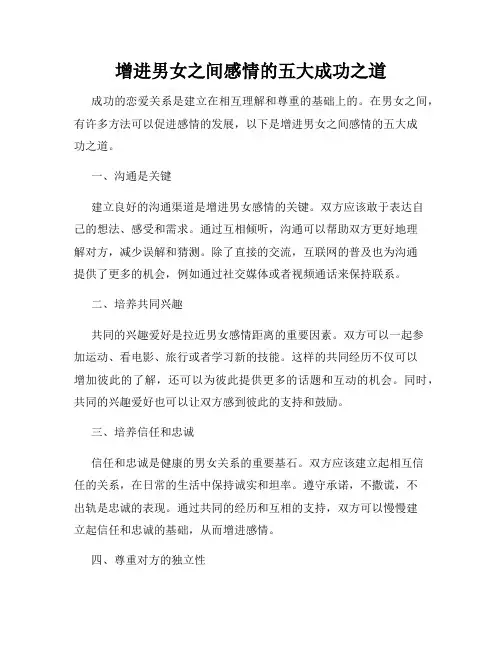 增进男女之间感情的五大成功之道

成功的恋爱关系是建立在相互理解和尊重的基础上的。在男女之间，有许多方法可以促进感情的发展，以下是增进男女之间感情的五大成功之道。

一、沟通是关键

建立良好的沟通渠道是增进男女感情的关键。双方应该敢于表达自己的想法、感受和需求。通过互相倾听，沟通可以帮助双方更好地理解对方，减少误解和猜测。除了直接的交流，互联网的普及也为沟通提供了更多的机会，例如通过社交媒体或者视频通话来保持联系。

二、培养共同兴趣

共同的兴趣爱好是拉近男女感情距离的重要因素。双方可以一起参加运动、看电影、旅行或者学习新的技能。这样的共同经历不仅可以增加彼此的了解，还可以为彼此提供更多的话题和互动的机会。同时，共同的兴趣爱好也可以让双方感到彼此的支持和鼓励。

三、培养信任和忠诚

信任和忠诚是健康的男女关系的重要基石。双方应该建立起相互信任的关系，在日常的生活中保持诚实和坦率。遵守承诺，不撒谎，不出轨是忠诚的表现。通过共同的经历和互相的支持，双方可以慢慢建立起信任和忠诚的基础，从而增进感情。

四、尊重对方的独立性